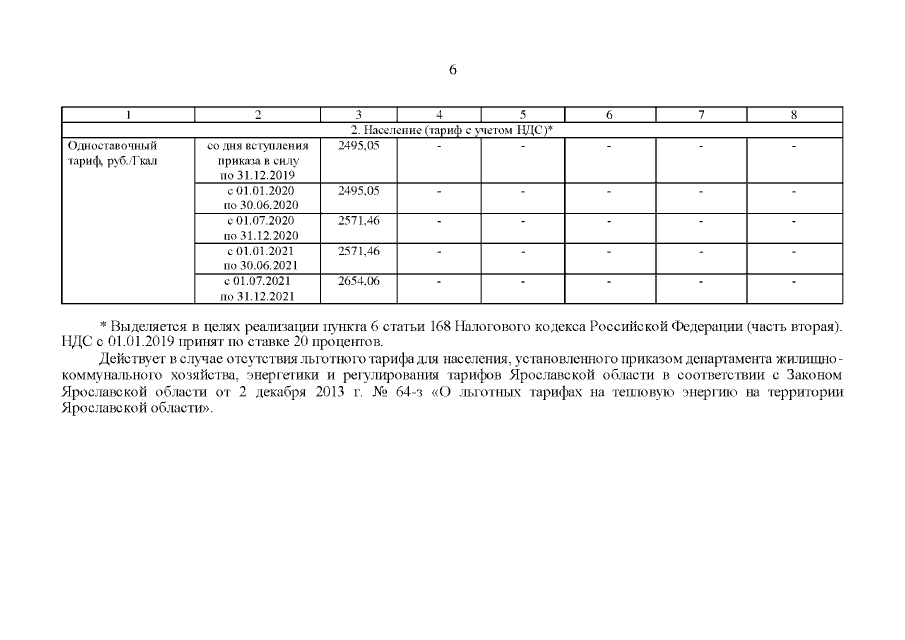 6

| 1 | 2 | 3 | 4 | 5 | 6 | 7 | 8 |
|---|---|---|---|---|---|---|---|
| 2. Население (тариф с учетом НДС)* | | | | | | | |
| Одноставочный тариф, руб./Гкал | со дня вступления приказа в силу по 31.12.2019 | 2495,05 | - | - | - | - | - |
| | с 01.01.2020 по 30.06.2020 | 2495,05 | - | - | - | - | - |
| | с 01.07.2020 по 31.12.2020 | 2571,46 | - | - | - | - | - |
| | с 01.01.2021 по 30.06.2021 | 2571,46 | - | - | - | - | - |
| | с 01.07.2021 по 31.12.2021 | 2654,06 | - | - | - | - | - |

* Выделяется в целях реализации пункта 6 статьи 168 Налогового кодекса Российской Федерации (часть вторая). НДС с 01.01.2019 принят по ставке 20 процентов.

Действует в случае отсутствия льготного тарифа для населения, установленного приказом департамента жилищно-коммунального хозяйства, энергетики и регулирования тарифов Ярославской области в соответствии с Законом Ярославской области от 2 декабря 2013 г. № 64-з «О льготных тарифах на тепловую энергию на территории Ярославской области».